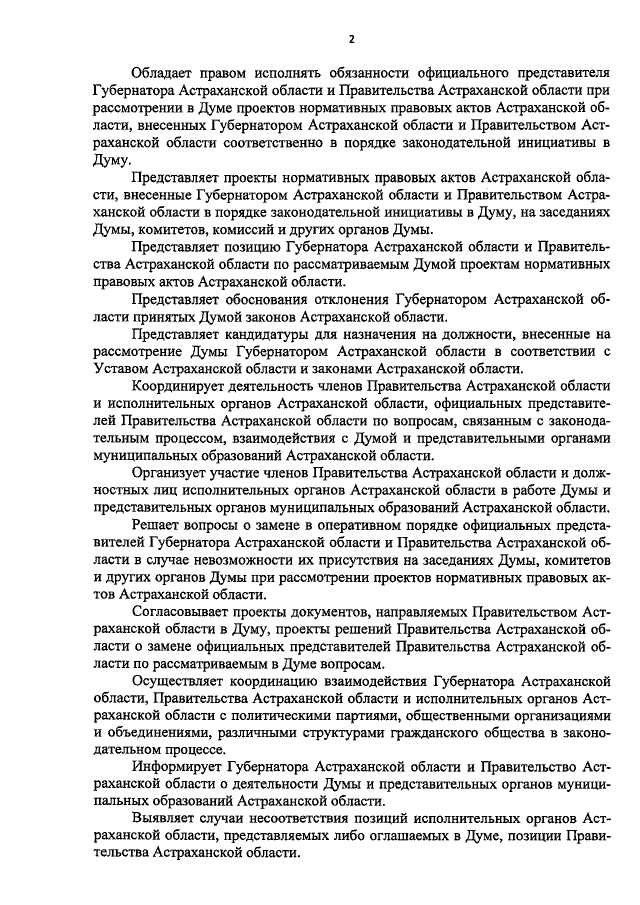 2

Обладает правом исполнять обязанности официального представителя Губернатора Астраханской области и Правительства Астраханской области при рассмотрении в Думе проектов нормативных правовых актов Астраханской области, внесенных Губернатором Астраханской области и Правительством Астраханской области соответственно в порядке законодательной инициативы в Думу.

Представляет проекты нормативных правовых актов Астраханской области, внесенные Губернатором Астраханской области и Правительством Астраханской области в порядке законодательной инициативы в Думу, на заседаниях Думы, комитетов, комиссий и других органов Думы.

Представляет позицию Губернатора Астраханской области и Правительства Астраханской области по рассматриваемым Думой проектам нормативных правовых актов Астраханской области.

Представляет обоснования отклонения Губернатором Астраханской области принятых Думой законов Астраханской области.

Представляет кандидатуры для назначения на должности, внесенные на рассмотрение Думы Губернатором Астраханской области в соответствии с Уставом Астраханской области и законами Астраханской области.

Координирует деятельность членов Правительства Астраханской области и исполнительных органов Астраханской области, официальных представителей Правительства Астраханской области по вопросам, связанным с законодательным процессом, взаимодействия с Думой и представительными органами муниципальных образований Астраханской области.

Организует участие членов Правительства Астраханской области и должностных лиц исполнительных органов Астраханской области в работе Думы и представительных органов муниципальных образований Астраханской области.

Решает вопросы о замене в оперативном порядке официальных представителей Губернатора Астраханской области и Правительства Астраханской области в случае невозможности их присутствия на заседаниях Думы, комитетов и других органов Думы при рассмотрении проектов нормативных правовых актов Астраханской области.

Согласовывает проекты документов, направляемых Правительством Астраханской области в Думу, проекты решений Правительства Астраханской области о замене официальных представителей Правительства Астраханской области по рассматриваемым в Думе вопросам.

Осуществляет координацию взаимодействия Губернатора Астраханской области, Правительства Астраханской области и исполнительных органов Астраханской области с политическими партиями, общественными организациями и объединениями, различными структурами гражданского общества в законодательном процессе.

Информирует Губернатора Астраханской области и Правительство Астраханской области о деятельности Думы и представительных органов муниципальных образований Астраханской области.

Выявляет случаи несоответствия позиций исполнительных органов Астраханской области, представляемых либо оглашаемых в Думе, позиции Правительства Астраханской области.